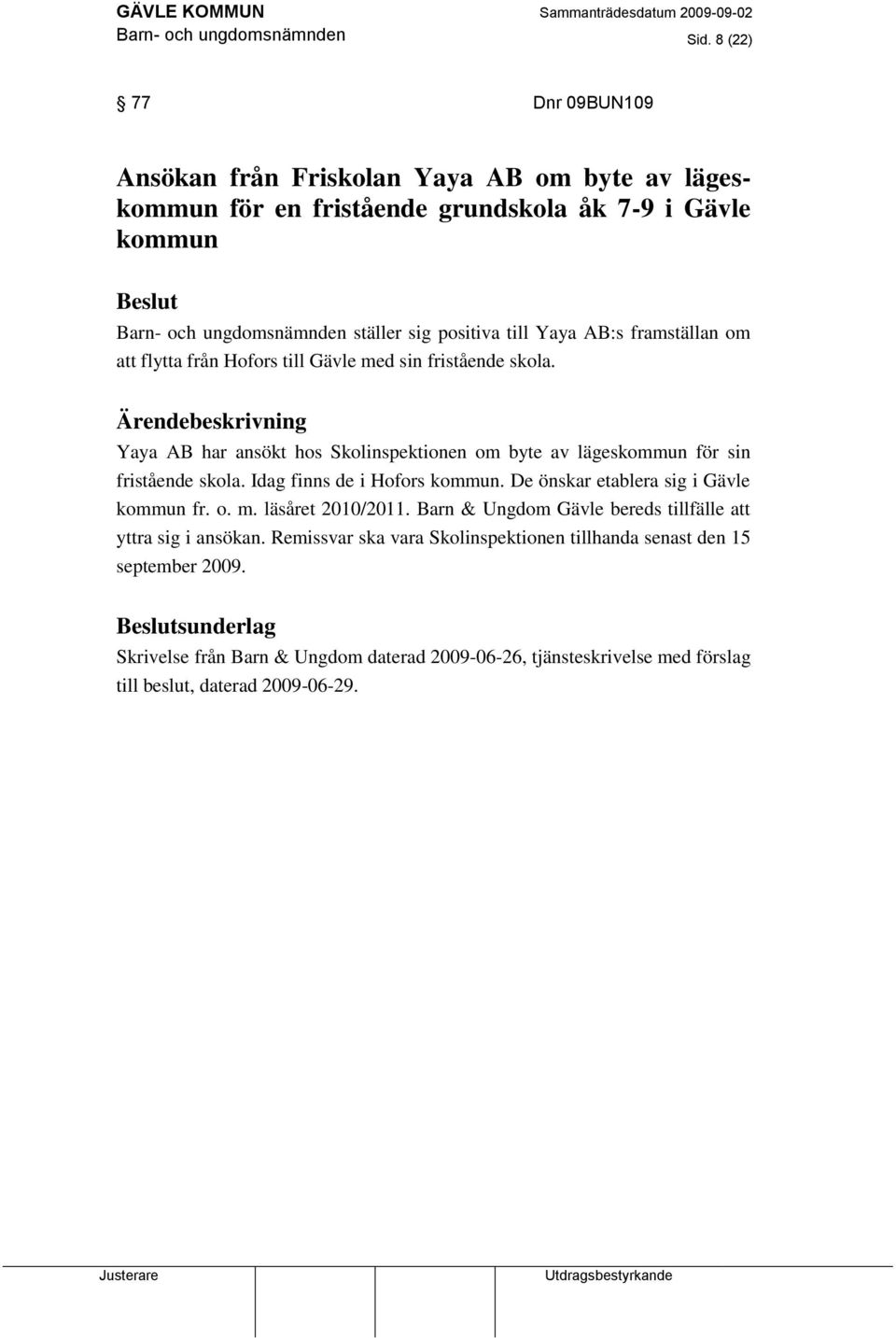 GÄVLE KOMMUN
Barn- och ungdomsnämnden

Sammanträdesdatum 2009-09-02

Sid. 8 (22)

§ 77

Dnr 09BUN109

Ansökan från Friskolan Yaya AB om byte av lägeskommun för en fristående grundskola åk 7-9 i Gävle kommun

Beslut
Barn- och ungdomsnämnden ställer sig positiva till Yaya AB:s framställan om att flytta från Hofors till Gävle med sin fristående skola.

Ärendebeskrivning
Yaya AB har ansökt hos Skolinspektionen om byte av lägeskommun för sin fristående skola. Idag finns de i Hofors kommun. De önskar etablera sig i Gävle kommun fr. o. m. läsåret 2010/2011. Barn & Ungdom Gävle bereds tillfälle att yttra sig i ansökan. Remissvar ska vara Skolinspektionen tillhanda senast den 15 september 2009.

Beslutsunderlag
Skrivelse från Barn & Ungdom daterad 2009-06-26, tjänsteskrivelse med förslag till beslut, daterad 2009-06-29.

Justerare

Utdragsbestyrkande